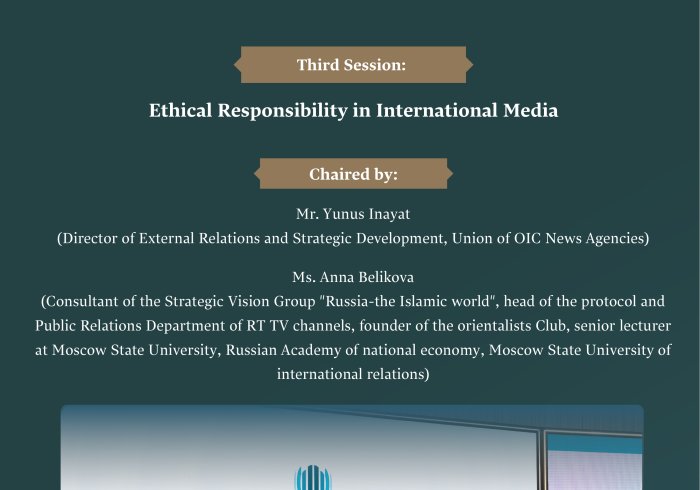 Third Session:

Ethical Responsibility in International Media

Chaired by:

Mr. Yunus Inayat
(Director of External Relations and Strategic Development, Union of OIC News Agencies)

Ms. Anna Belikova
(Consultant of the Strategic Vision Group "Russia-the Islamic world", head of the protocol and Public Relations Department of RT TV channels, founder of the orientalists Club, senior lecturer at Moscow State University, Russian Academy of national economy, Moscow State University of international relations)